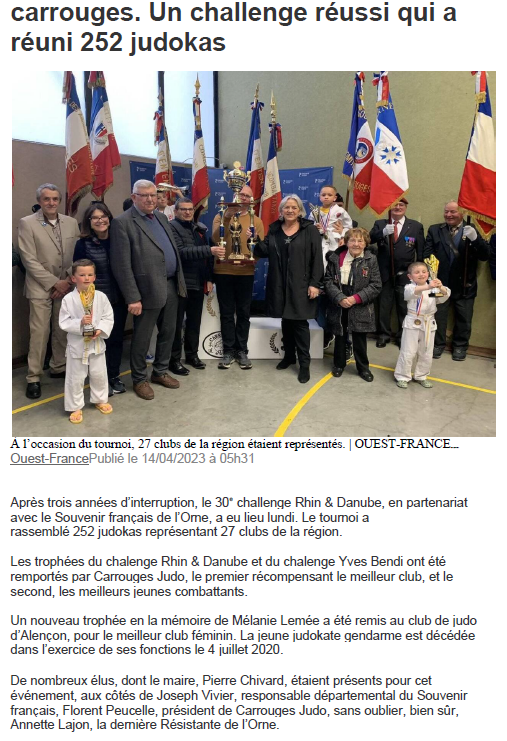 carrouges. Un challenge réussi qui a réuni 252 judokas

À l'occasion du tournoi, 27 clubs de la région étaient représentés. | OUEST-FRANCE...
Ouest-FrancePublié le 14/04/2023 à 05h31

Après trois années d'interruption, le 30ᵉ challenge Rhin & Danube, en partenariat avec le Souvenir français de l'Orne, a eu lieu lundi. Le tournoi a rassemblé 252 judokas représentant 27 clubs de la région.

Les trophées du chalenge Rhin & Danube et du chalenge Yves Bendi ont été remportés par Carrouges Judo, le premier récompensant le meilleur club, et le second, les meilleurs jeunes combattants.

Un nouveau trophée en la mémoire de Mélanie Lemée a été remis au club de judo d'Alençon, pour le meilleur club féminin. La jeune judokate gendarme est décédée dans l'exercice de ses fonctions le 4 juillet 2020.

De nombreux élus, dont le maire, Pierre Chivard, étaient présents pour cet événement, aux côtés de Joseph Vivier, responsable départemental du Souvenir français, Florent Peucelle, président de Carrouges Judo, sans oublier, bien sûr, Annette Lajon, la dernière Résistante de l'Orne.